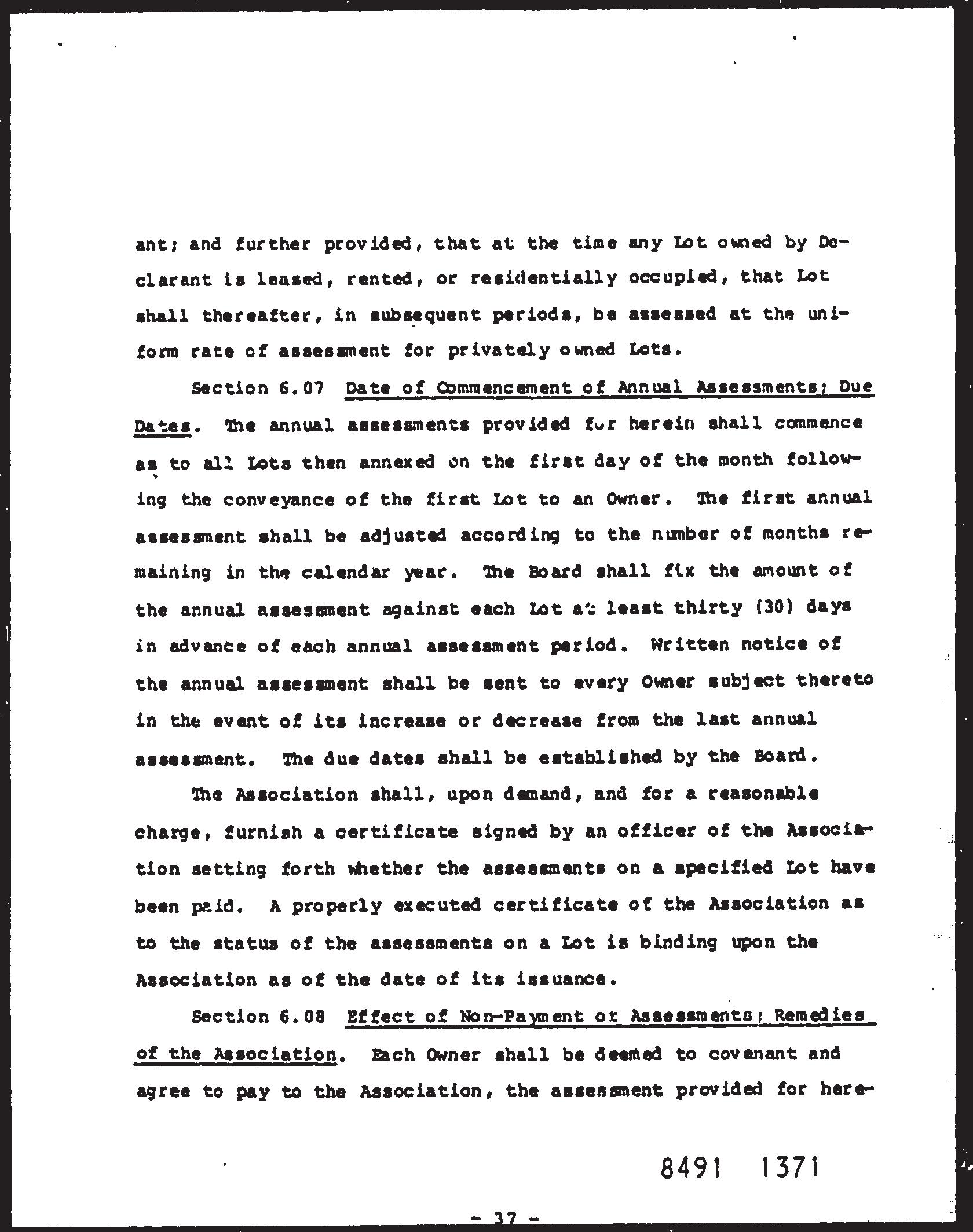 ant; and further provided, that at the time any Lot owned by Declarant is leased, rented, or residentially occupied, that Lot shall thereafter, in subsequent periods, be assessed at the uniform rate of assessment for privately owned Lots.

Section 6.07 Date of Commencement of Annual Assessments; Due Dates. The annual assessments provided for herein shall commence as to all Lots then annexed on the first day of the month following the conveyance of the first Lot to an Owner. The first annual assessment shall be adjusted according to the number of months remaining in the calendar year. The Board shall fix the amount of the annual assessment against each Lot at least thirty (30) days in advance of each annual assessment period. Written notice of the annual assessment shall be sent to every Owner subject thereto in the event of its increase or decrease from the last annual assessment. The due dates shall be established by the Board.

The Association shall, upon demand, and for a reasonable charge, furnish a certificate signed by an officer of the Association setting forth whether the assessments on a specified Lot have been paid. A properly executed certificate of the Association as to the status of the assessments on a Lot is binding upon the Association as of the date of its issuance.

Section 6.08 Effect of Non-Payment of Assessments; Remedies of the Association. Each Owner shall be deemed to covenant and agree to pay to the Association, the assessment provided for here-

8491 1371

- 37 -